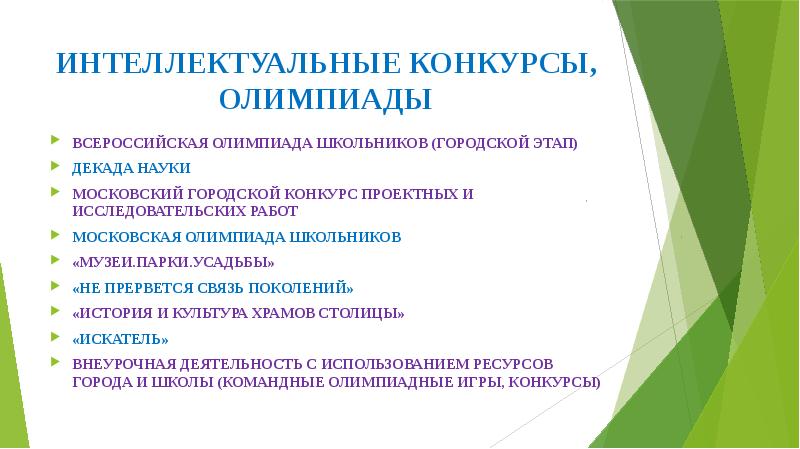 ИНТЕЛЛЕКТУАЛЬНЫЕ КОНКУРСЫ, ОЛИМПИАДЫ

ВСЕРОССИЙСКАЯ ОЛИМПИАДА ШКОЛЬНИКОВ (ГОРОДСКОЙ ЭТАП)

ДЕКАДА НАУКИ

МОСКОВСКИЙ ГОРОДСКОЙ КОНКУРС ПРОЕКТНЫХ И ИССЛЕДОВАТЕЛЬСКИХ РАБОТ

МОСКОВСКАЯ ОЛИМПИАДА ШКОЛЬНИКОВ

«МУЗЕИ.ПАРКИ.УСАДЬБЫ»

«НЕ ПРЕРВЕТСЯ СВЯЗЬ ПОКОЛЕНИЙ»

«ИСТОРИЯ И КУЛЬТУРА ХРАМОВ СТОЛИЦЫ»

«ИСКАТЕЛЬ»

ВНЕУРОЧНАЯ ДЕЯТЕЛЬНОСТЬ С ИСПОЛЬЗОВАНИЕМ РЕСУРСОВ ГОРОДА И ШКОЛЫ (КОМАНДНЫЕ ОЛИМПИАДНЫЕ ИГРЫ, КОНКУРСЫ)